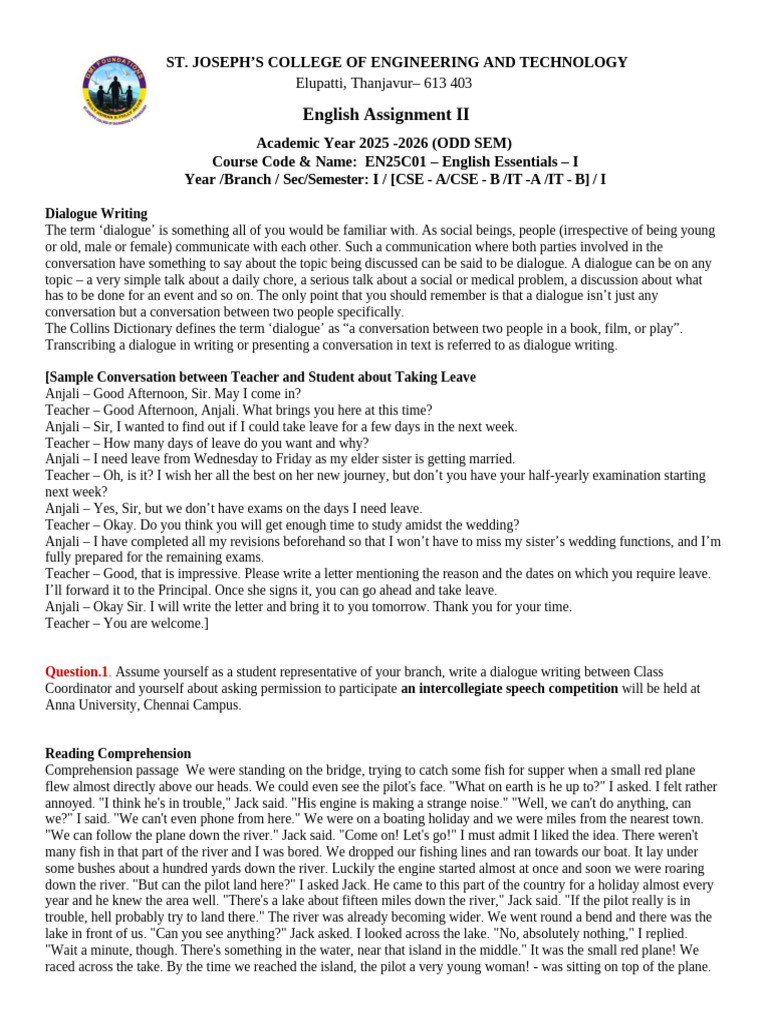 ST. JOSEPH'S COLLEGE OF ENGINEERING AND TECHNOLOGY
Elupatti, Thanjavur– 613 403

English Assignment II

Academic Year 2025 -2026 (ODD SEM)
Course Code & Name: EN25C01 – English Essentials – I
Year /Branch / Sec/Semester: I / [CSE - A/CSE - B /IT -A /IT - B] / I

Dialogue Writing
The term 'dialogue' is something all of you would be familiar with. As social beings, people (irrespective of being young or old, male or female) communicate with each other. Such a communication where both parties involved in the conversation have something to say about the topic being discussed can be said to be dialogue. A dialogue can be on any topic – a very simple talk about a daily chore, a serious talk about a social or medical problem, a discussion about what has to be done for an event and so on. The only point that you should remember is that a dialogue isn't just any conversation but a conversation between two people specifically.
The Collins Dictionary defines the term 'dialogue' as "a conversation between two people in a book, film, or play". Transcribing a dialogue in writing or presenting a conversation in text is referred to as dialogue writing.

[Sample Conversation between Teacher and Student about Taking Leave
Anjali – Good Afternoon, Sir. May I come in?
Teacher – Good Afternoon, Anjali. What brings you here at this time?
Anjali – Sir, I wanted to find out if I could take leave for a few days in the next week.
Teacher – How many days of leave do you want and why?
Anjali – I need leave from Wednesday to Friday as my elder sister is getting married.
Teacher – Oh, is it? I wish her all the best on her new journey, but don't you have your half-yearly examination starting next week?
Anjali – Yes, Sir, but we don't have exams on the days I need leave.
Teacher – Okay. Do you think you will get enough time to study amidst the wedding?
Anjali – I have completed all my revisions beforehand so that I won't have to miss my sister's wedding functions, and I'm fully prepared for the remaining exams.
Teacher – Good, that is impressive. Please write a letter mentioning the reason and the dates on which you require leave. I'll forward it to the Principal. Once she signs it, you can go ahead and take leave.
Anjali – Okay Sir. I will write the letter and bring it to you tomorrow. Thank you for your time.
Teacher – You are welcome.]

Question.1. Assume yourself as a student representative of your branch, write a dialogue writing between Class Coordinator and yourself about asking permission to participate an intercollegiate speech competition will be held at Anna University, Chennai Campus.

Reading Comprehension
Comprehension passage We were standing on the bridge, trying to catch some fish for supper when a small red plane flew almost directly above our heads. We could even see the pilot's face. "What on earth is he up to?" I asked. I felt rather annoyed. "I think he's in trouble," Jack said. "His engine is making a strange noise." "Well, we can't do anything, can we?" I said. "We can't even phone from here." We were on a boating holiday and we were miles from the nearest town. "We can follow the plane down the river." Jack said. "Come on! Let's go!" I must admit I liked the idea. There weren't many fish in that part of the river and I was bored. We dropped our fishing lines and ran towards our boat. It lay under some bushes about a hundred yards down the river. Luckily the engine started almost at once and soon we were roaring down the river. "But can the pilot land here?" I asked Jack. He came to this part of the country for a holiday almost every year and he knew the area well. "There's a lake about fifteen miles down the river," Jack said. "If the pilot really is in trouble, hell probably try to land there." The river was already becoming wider. We went round a bend and there was the lake in front of us. "Can you see anything?" Jack asked. I looked across the lake. "No, absolutely nothing," I replied. "Wait a minute, though. There's something in the water, near that island in the middle." It was the small red plane! We raced across the take. By the time we reached the island, the pilot a very young woman! - was sitting on top of the plane.